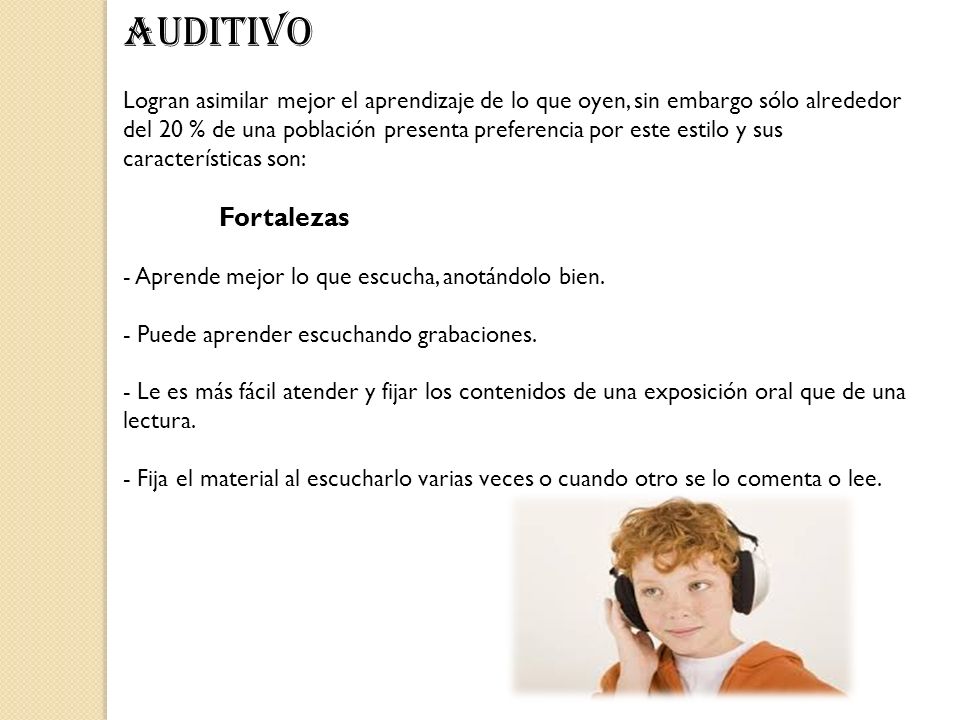 AUDITIVO

Logran asimilar mejor el aprendizaje de lo que oyen, sin embargo sólo alrededor del 20 % de una población presenta preferencia por este estilo y sus características son:

Fortalezas

- Aprende mejor lo que escucha, anotándolo bien.

- Puede aprender escuchando grabaciones.

- Le es más fácil atender y fijar los contenidos de una exposición oral que de una lectura.

- Fija el material al escucharlo varias veces o cuando otro se lo comenta o lee.